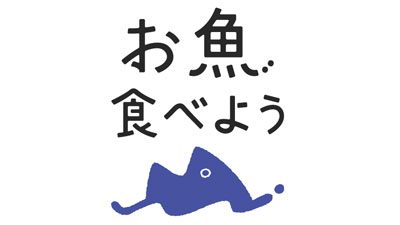 お魚
食べよう